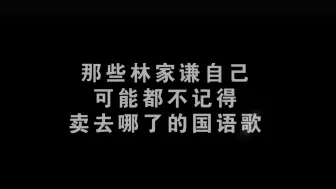 那些林家谦自己
可能都不记得
卖去哪了的国语歌